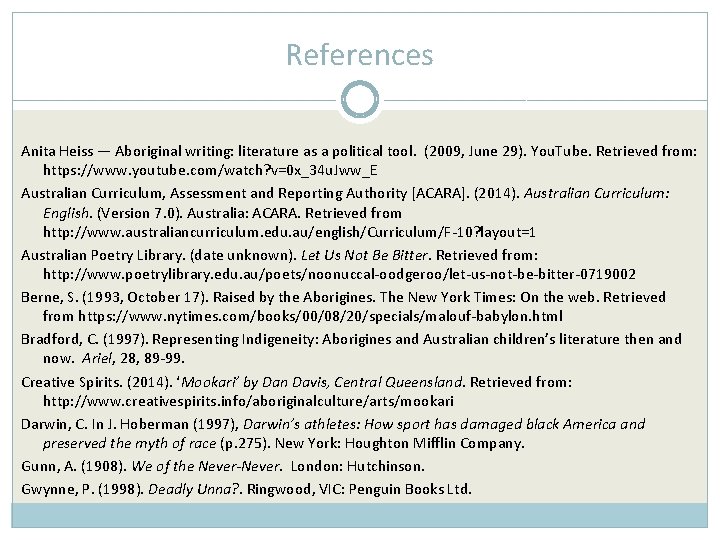 References

Anita Heiss — Aboriginal writing: literature as a political tool. (2009, June 29). YouTube. Retrieved from: https://www.youtube.com/watch?v=0x_34uJww_E

Australian Curriculum, Assessment and Reporting Authority [ACARA]. (2014). Australian Curriculum: English. (Version 7.0). Australia: ACARA. Retrieved from http://www.australiancurriculum.edu.au/english/Curriculum/F-10?layout=1

Australian Poetry Library. (date unknown). Let Us Not Be Bitter. Retrieved from: http://www.poetrylibrary.edu.au/poets/noonuccal-oodgeroo/let-us-not-be-bitter-0719002

Berne, S. (1993, October 17). Raised by the Aborigines. The New York Times: On the web. Retrieved from https://www.nytimes.com/books/00/08/20/specials/malouf-babylon.html

Bradford, C. (1997). Representing Indigeneity: Aborigines and Australian children's literature then and now. Ariel, 28, 89-99.

Creative Spirits. (2014). 'Mookari' by Dan Davis, Central Queensland. Retrieved from: http://www.creativespirits.info/aboriginalculture/arts/mookari

Darwin, C. In J. Hoberman (1997), Darwin's athletes: How sport has damaged black America and preserved the myth of race (p.275). New York: Houghton Mifflin Company.

Gunn, A. (1908). We of the Never-Never. London: Hutchinson.

Gwynne, P. (1998). Deadly Unna?. Ringwood, VIC: Penguin Books Ltd.